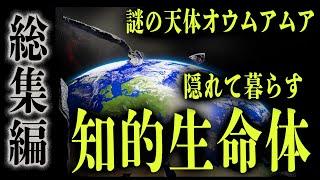 総集編

謎の天体オウムアムア

隠れて暮らす

知的生命体